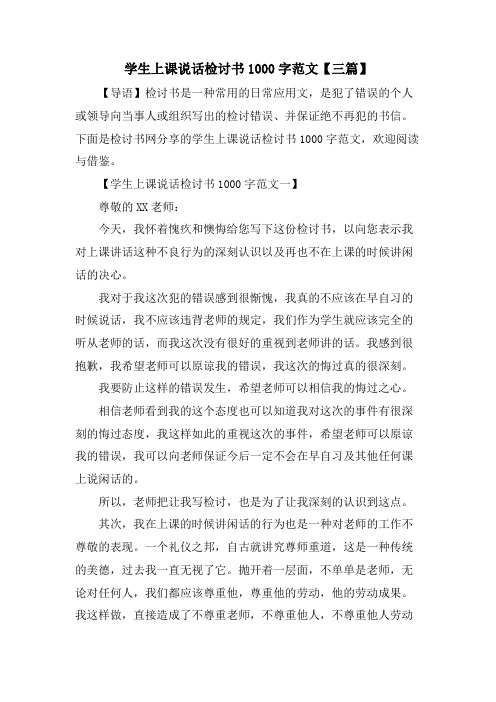 学生上课说话检讨书1000字范文【三篇】

【导语】检讨书是一种常用的日常应用文，是犯了错误的个人或领导向当事人或组织写出的检讨错误、并保证绝不再犯的书信。下面是检讨书网分享的学生上课说话检讨书1000字范文，欢迎阅读与借鉴。

【学生上课说话检讨书1000字范文一】

尊敬的XX老师：

今天，我怀着愧疚和懊悔给您写下这份检讨书，以向您表示我对上课讲话这种不良行为的深刻认识以及再也不在上课的时候讲闲话的决心。

我对于我这次犯的错误感到很惭愧，我真的不应该在早自习的时候说话，我不应该违背老师的规定，我们作为学生就应该完全的听从老师的话，而我这次没有很好的重视到老师讲的话。我感到很抱歉，我希望老师可以原谅我的错误，我这次的悔过真的很深刻。

我要防止这样的错误发生，希望老师可以相信我的悔过之心。

相信老师看到我的这个态度也可以知道我对这次的事件有很深刻的悔过态度，我这样如此的重视这次的事件，希望老师可以原谅我的错误，我可以向老师保证今后一定不会在早自习及其他任何课上说闲话的。

所以，老师把让我写检讨，也是为了让我深刻的认识到这点。

其次，我在上课的时候讲闲话的行为也是一种对老师的工作不尊敬的表现。一个礼仪之邦，自古就讲究尊师重道，这是一种传统的美德，过去我一直无视了它。抛开着一层面，不单单是老师，无论对任何人，我们都应该尊重他，尊重他的劳动，他的劳动成果。我这样做，直接造成了不尊重老师，不尊重他人，不尊重他人劳动